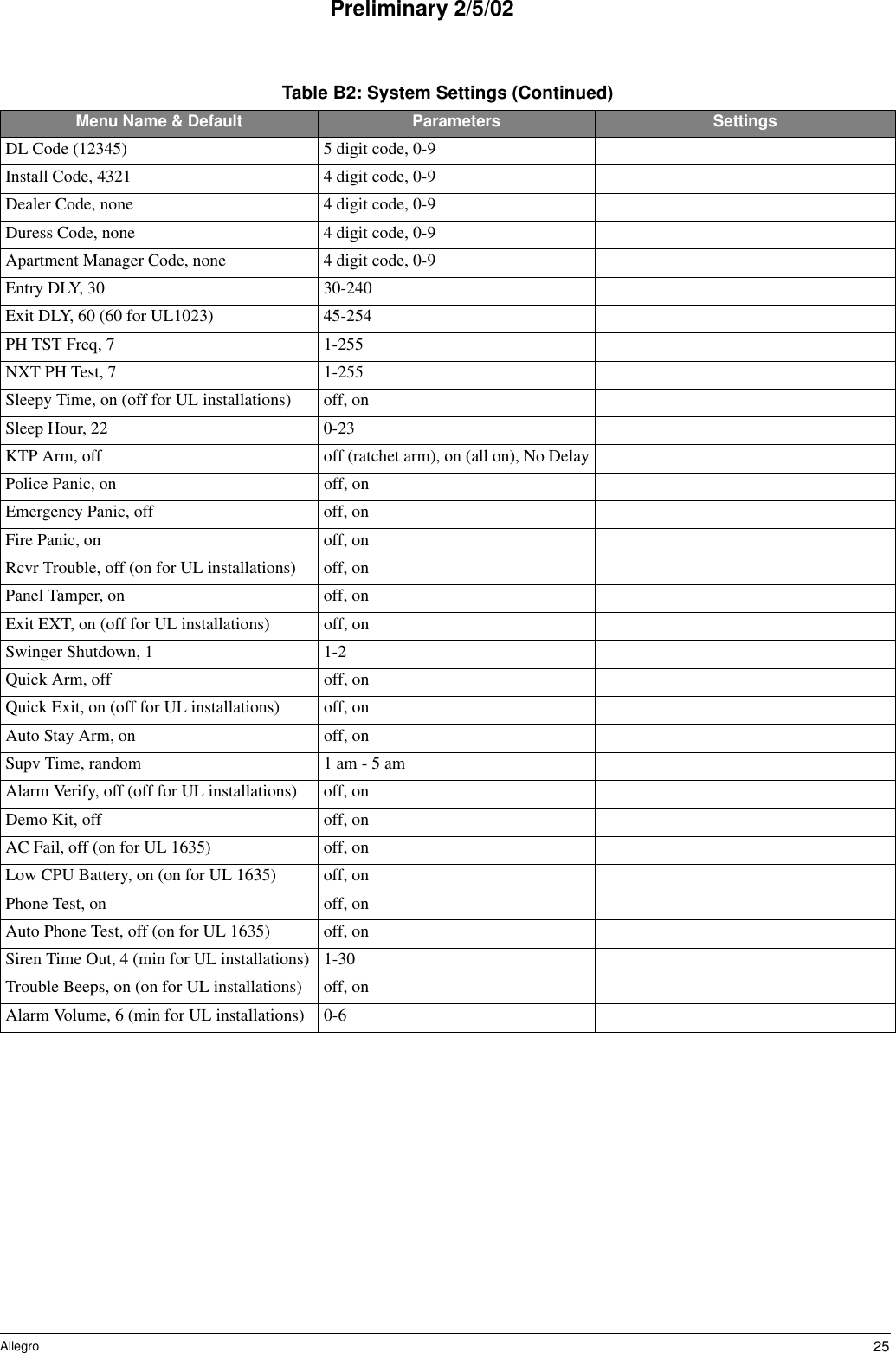 Preliminary 2/5/02

Table B2: System Settings (Continued)

| Menu Name & Default | Parameters | Settings |
|---|---|---|
| DL Code (12345) | 5 digit code, 0-9 | |
| Install Code, 4321 | 4 digit code, 0-9 | |
| Dealer Code, none | 4 digit code, 0-9 | |
| Duress Code, none | 4 digit code, 0-9 | |
| Apartment Manager Code, none | 4 digit code, 0-9 | |
| Entry DLY, 30 | 30-240 | |
| Exit DLY, 60 (60 for UL1023) | 45-254 | |
| PH TST Freq, 7 | 1-255 | |
| NXT PH Test, 7 | 1-255 | |
| Sleepy Time, on (off for UL installations) | off, on | |
| Sleep Hour, 22 | 0-23 | |
| KTP Arm, off | off (ratchet arm), on (all on), No Delay | |
| Police Panic, on | off, on | |
| Emergency Panic, off | off, on | |
| Fire Panic, on | off, on | |
| Rcvr Trouble, off (on for UL installations) | off, on | |
| Panel Tamper, on | off, on | |
| Exit EXT, on (off for UL installations) | off, on | |
| Swinger Shutdown, 1 | 1-2 | |
| Quick Arm, off | off, on | |
| Quick Exit, on (off for UL installations) | off, on | |
| Auto Stay Arm, on | off, on | |
| Supv Time, random | 1 am - 5 am | |
| Alarm Verify, off (off for UL installations) | off, on | |
| Demo Kit, off | off, on | |
| AC Fail, off (on for UL 1635) | off, on | |
| Low CPU Battery, on (on for UL 1635) | off, on | |
| Phone Test, on | off, on | |
| Auto Phone Test, off (on for UL 1635) | off, on | |
| Siren Time Out, 4 (min for UL installations) | 1-30 | |
| Trouble Beeps, on (on for UL installations) | off, on | |
| Alarm Volume, 6 (min for UL installations) | 0-6 | |

Allegro 25